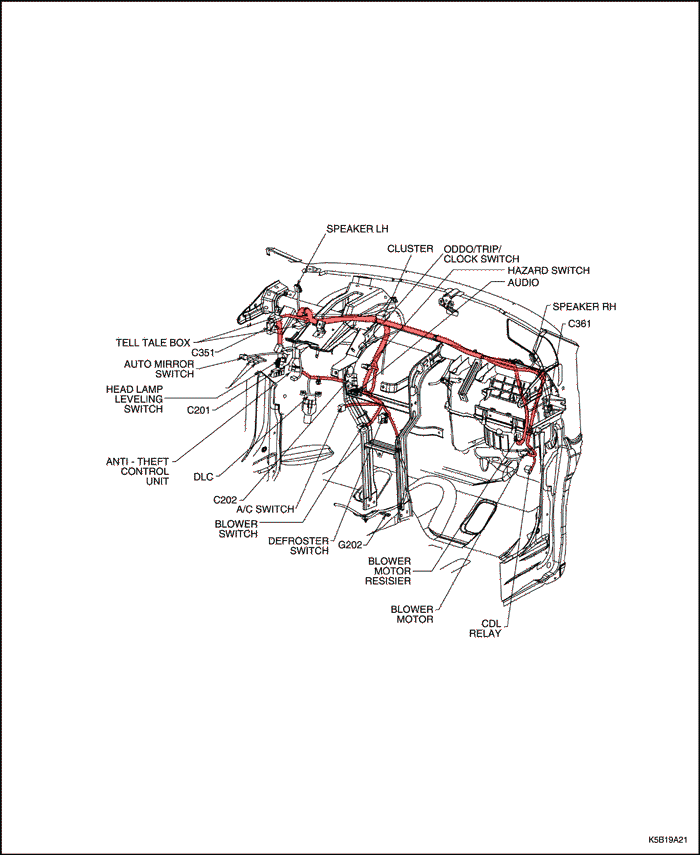 SPEAKER LH
CLUSTER
ODDO/TRIP/
CLOCK SWITCH
HAZARD SWITCH
AUDIO
SPEAKER RH
C361
TELL TALE BOX
C351
AUTO MIRROR SWITCH
HEAD LAMP LEVELING SWITCH
C201
ANTI - THEFT CONTROL UNIT
DLC
C202
A/C SWITCH
BLOWER SWITCH
DEFROSTER SWITCH
G202
BLOWER MOTOR RESISIER
BLOWER MOTOR
CDL RELAY
K5B19A21